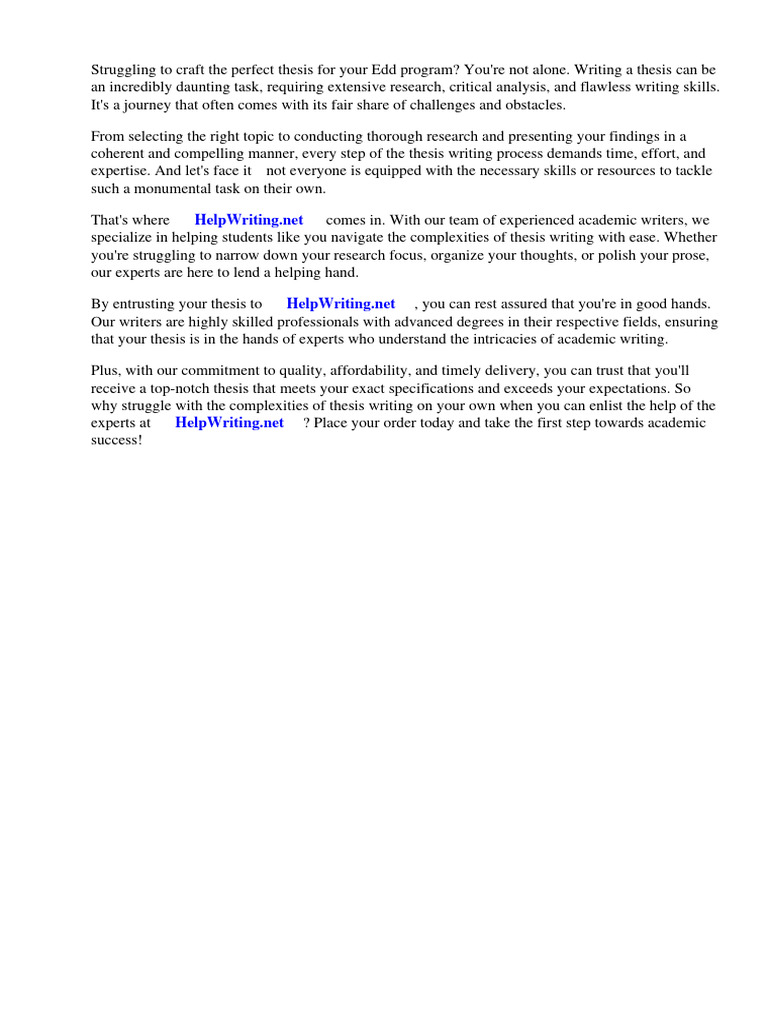 Struggling to craft the perfect thesis for your Edd program? You're not alone. Writing a thesis can be an incredibly daunting task, requiring extensive research, critical analysis, and flawless writing skills. It's a journey that often comes with its fair share of challenges and obstacles.

From selecting the right topic to conducting thorough research and presenting your findings in a coherent and compelling manner, every step of the thesis writing process demands time, effort, and expertise. And let's face it not everyone is equipped with the necessary skills or resources to tackle such a monumental task on their own.

That's where HelpWriting.net comes in. With our team of experienced academic writers, we specialize in helping students like you navigate the complexities of thesis writing with ease. Whether you're struggling to narrow down your research focus, organize your thoughts, or polish your prose, our experts are here to lend a helping hand.

By entrusting your thesis to HelpWriting.net , you can rest assured that you're in good hands. Our writers are highly skilled professionals with advanced degrees in their respective fields, ensuring that your thesis is in the hands of experts who understand the intricacies of academic writing.

Plus, with our commitment to quality, affordability, and timely delivery, you can trust that you'll receive a top-notch thesis that meets your exact specifications and exceeds your expectations. So why struggle with the complexities of thesis writing on your own when you can enlist the help of the experts at HelpWriting.net ? Place your order today and take the first step towards academic success!